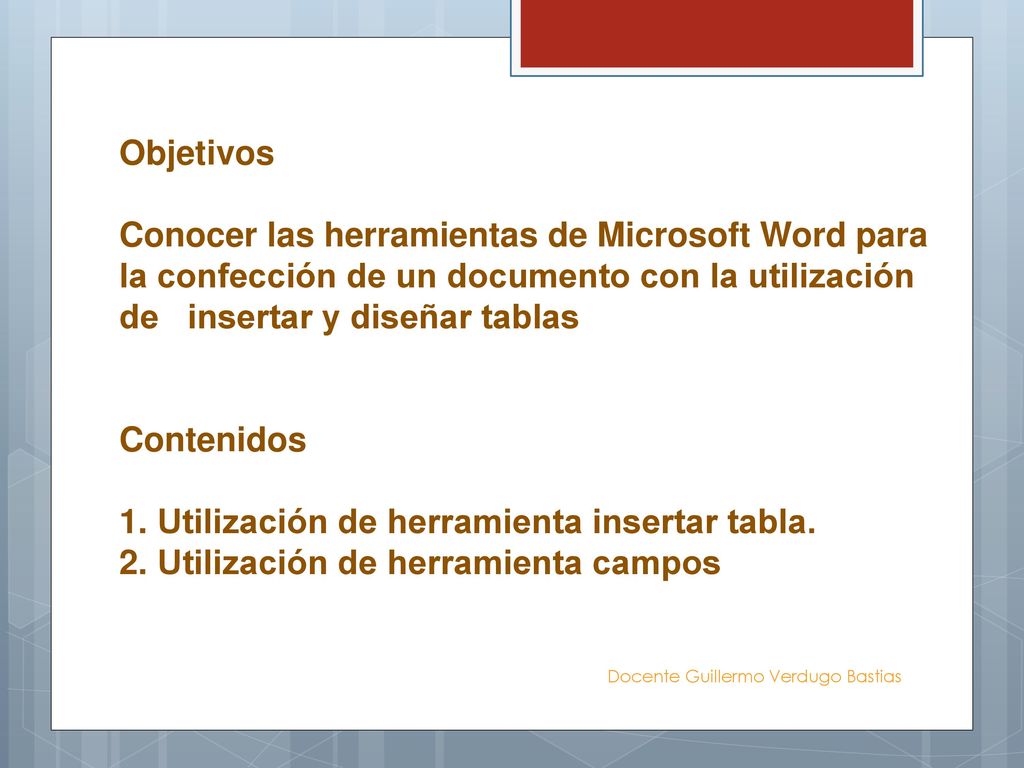 Objetivos

Conocer las herramientas de Microsoft Word para la confección de un documento con la utilización de insertar y diseñar tablas

Contenidos

1. Utilización de herramienta insertar tabla.
2. Utilización de herramienta campos

Docente Guillermo Verdugo Bastias